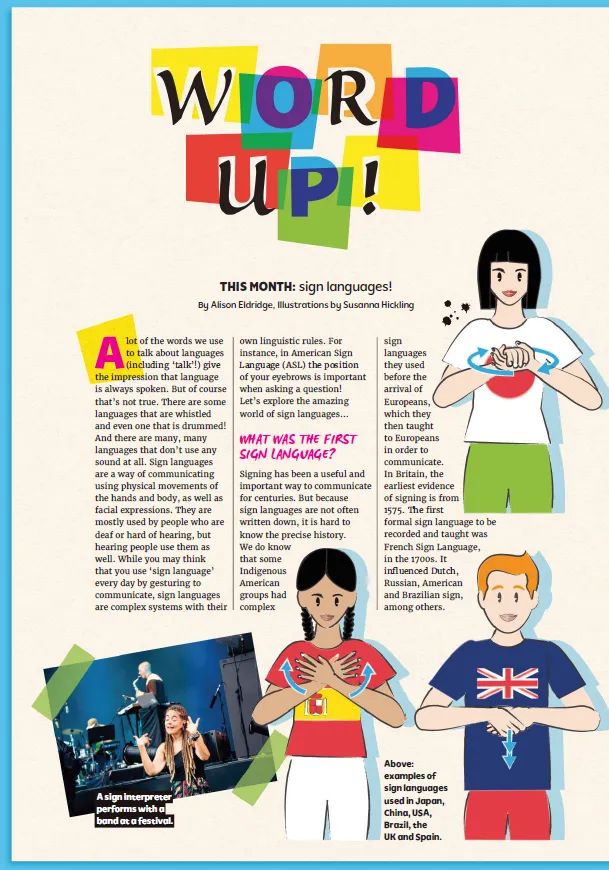 WORD UP!

THIS MONTH: sign languages!

By Alison Eldridge, Illustrations by Susanna Hickling

A lot of the words we use to talk about languages (including 'talk'!) give the impression that language is always spoken. But of course that's not true. There are some languages that are whistled and even one that is drummed! And there are many, many languages that don't use any sound at all. Sign languages are a way of communicating using physical movements of the hands and body, as well as facial expressions. They are mostly used by people who are deaf or hard of hearing, but hearing people use them as well. While you may think that you use 'sign language' every day by gesturing to communicate, sign languages are complex systems with their own linguistic rules. For instance, in American Sign Language (ASL) the position of your eyebrows is important when asking a question! Let's explore the amazing world of sign languages...

WHAT WAS THE FIRST SIGN LANGUAGE?

Signing has been a useful and important way to communicate for centuries. But because sign languages are not often written down, it is hard to know the precise history. We do know that some Indigenous American groups had complex sign languages they used before the arrival of Europeans, which they then taught to Europeans in order to communicate. In Britain, the earliest evidence of signing is from 1575. The first formal sign language to be recorded and taught was French Sign Language, in the 1700s. It influenced Dutch, Russian, American and Brazilian sign, among others.

A sign interpreter performs with a band at a festival.

Above: examples of sign languages used in Japan, China, USA, Brazil, the UK and Spain.